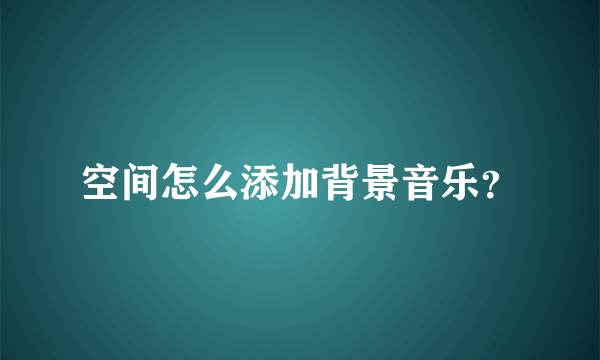 空间怎么添加背景音乐?